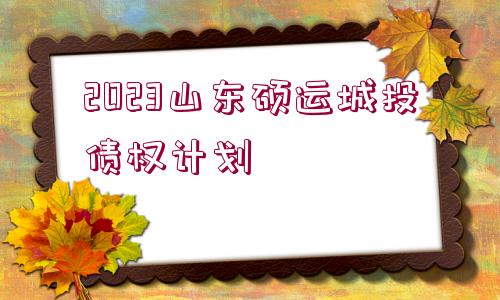 2023山东硕运城投债权计划